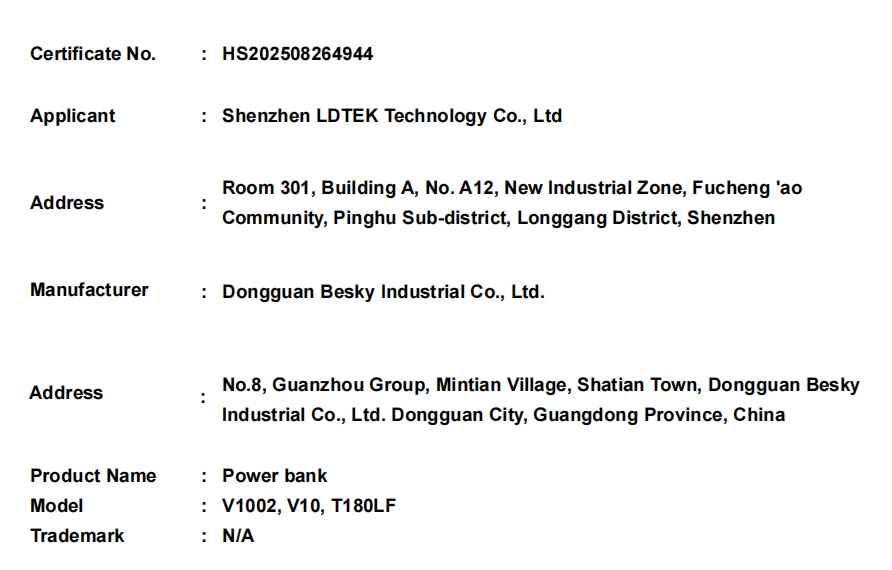 Certificate No. : HS202508264944

Applicant : Shenzhen LDTEK Technology Co., Ltd

Address : Room 301, Building A, No. A12, New Industrial Zone, Fucheng 'ao Community, Pinghu Sub-district, Longgang District, Shenzhen

Manufacturer : Dongguan Besky Industrial Co., Ltd.

Address : No.8, Guanzhou Group, Mintian Village, Shatian Town, Dongguan Besky Industrial Co., Ltd. Dongguan City, Guangdong Province, China

Product Name : Power bank
Model : V1002, V10, T180LF
Trademark : N/A